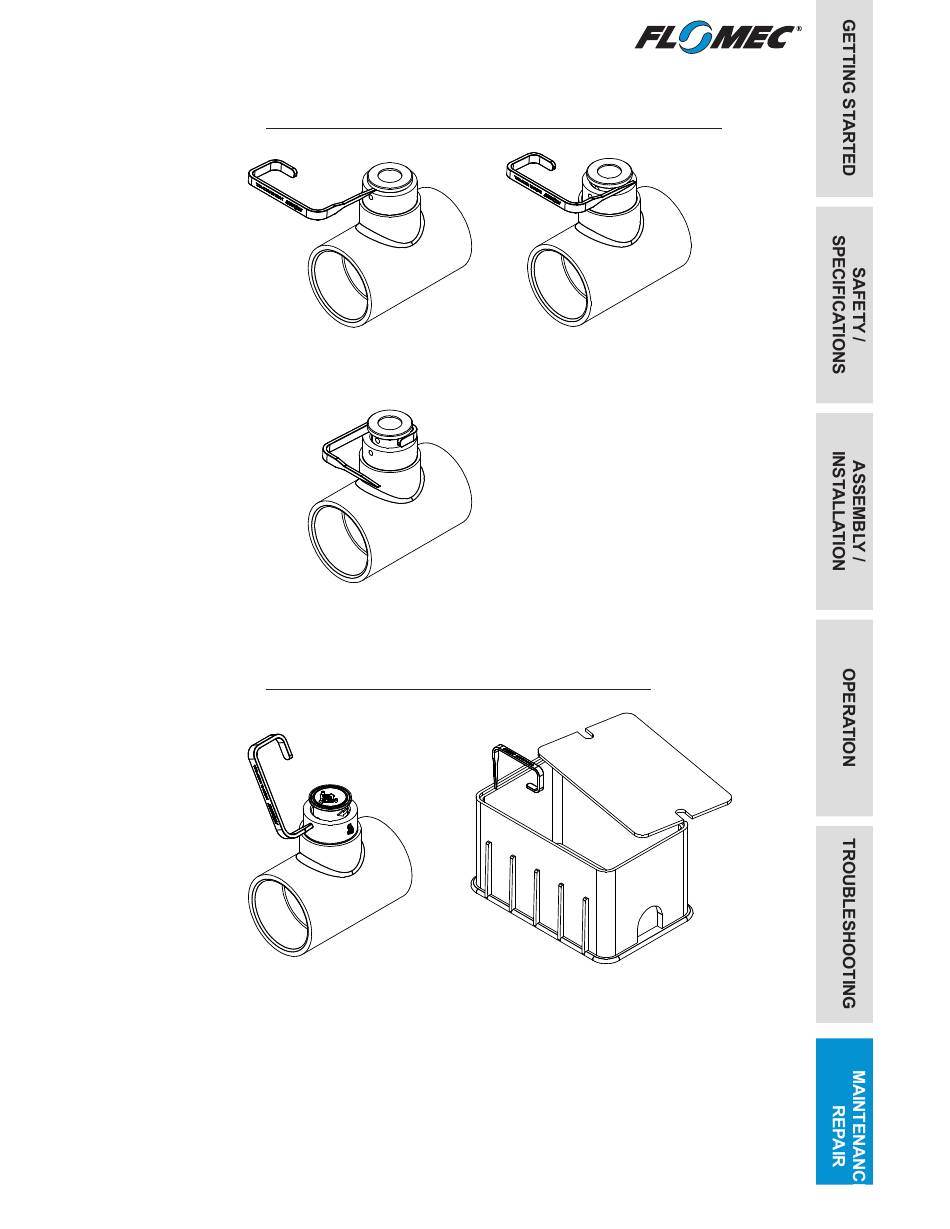 FLOMEC®

GETTING STARTED

SAFETY / SPECIFICATIONS

ASSEMBLY / INSTALLATION

OPERATION

TROUBLESHOOTING

MAINTENANC REPAIR